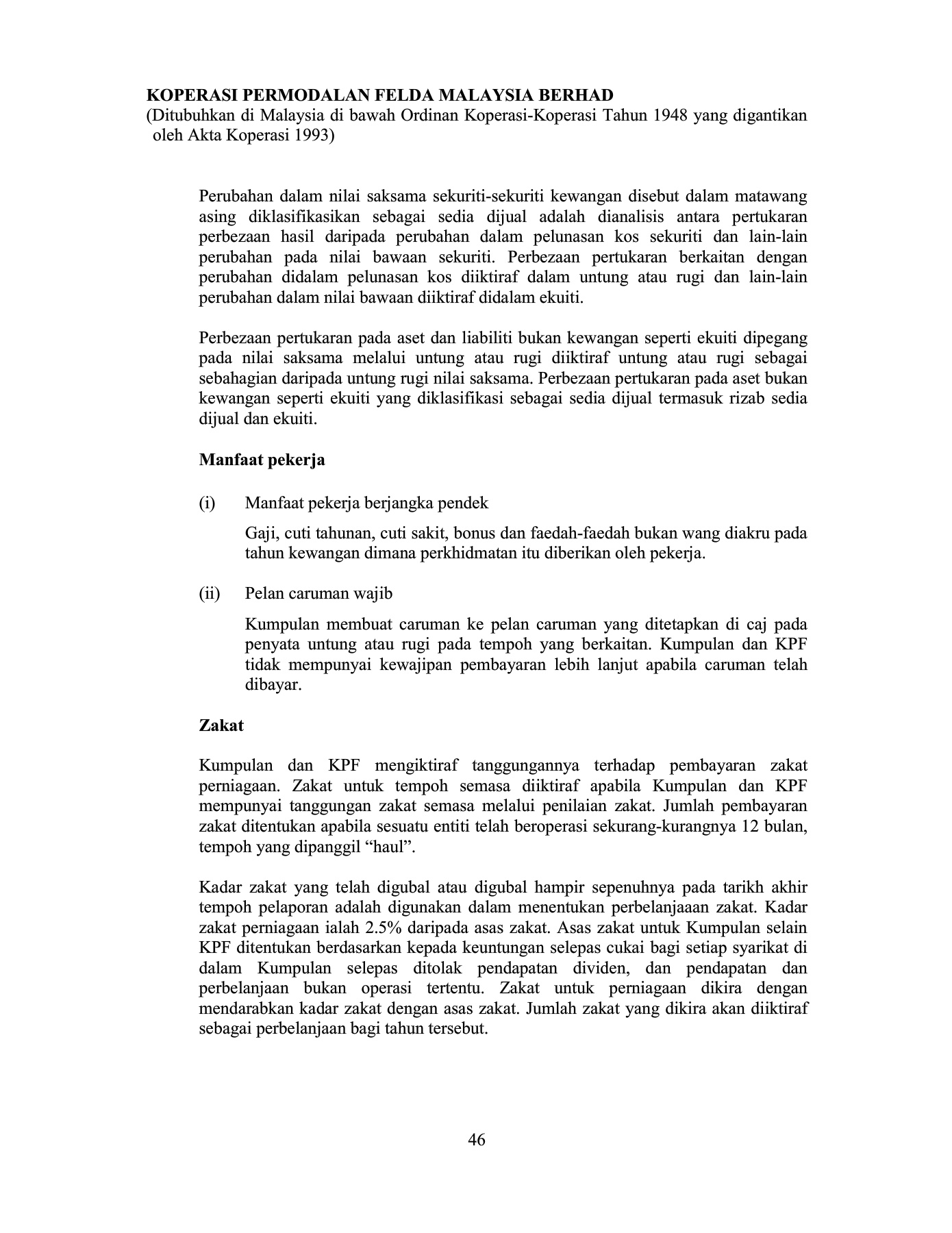 KOPERASI PERMODALAN FELDA MALAYSIA BERHAD
(Ditubuhkan di Malaysia di bawah Ordinan Koperasi-Koperasi Tahun 1948 yang digantikan oleh Akta Koperasi 1993)

Perubahan dalam nilai saksama sekuriti-sekuriti kewangan disebut dalam matawang asing diklasifikasikan sebagai sedia dijual adalah dianalisis antara pertukaran perbezaan hasil daripada perubahan dalam pelunasan kos sekuriti dan lain-lain perubahan pada nilai bawaan sekuriti. Perbezaan pertukaran berkaitan dengan perubahan didalam pelunasan kos diiktiraf dalam untung atau rugi dan lain-lain perubahan dalam nilai bawaan diiktiraf didalam ekuiti.

Perbezaan pertukaran pada aset dan liabiliti bukan kewangan seperti ekuiti dipegang pada nilai saksama melalui untung atau rugi diiktiraf untung atau rugi sebagai sebahagian daripada untung rugi nilai saksama. Perbezaan pertukaran pada aset bukan kewangan seperti ekuiti yang diklasifikasi sebagai sedia dijual termasuk rizab sedia dijual dan ekuiti.

Manfaat pekerja

(i) Manfaat pekerja berjangka pendek

Gaji, cuti tahunan, cuti sakit, bonus dan faedah-faedah bukan wang diakru pada tahun kewangan dimana perkhidmatan itu diberikan oleh pekerja.

(ii) Pelan caruman wajib

Kumpulan membuat caruman ke pelan caruman yang ditetapkan di caj pada penyata untung atau rugi pada tempoh yang berkaitan. Kumpulan dan KPF tidak mempunyai kewajipan pembayaran lebih lanjut apabila caruman telah dibayar.

Zakat

Kumpulan dan KPF mengiktiraf tanggungannya terhadap pembayaran zakat perniagaan. Zakat untuk tempoh semasa diiktiraf apabila Kumpulan dan KPF mempunyai tanggungan zakat semasa melalui penilaian zakat. Jumlah pembayaran zakat ditentukan apabila sesuatu entiti telah beroperasi sekurang-kurangnya 12 bulan, tempoh yang dipanggil “haul”.

Kadar zakat yang telah digubal atau digubal hampir sepenuhnya pada tarikh akhir tempoh pelaporan adalah digunakan dalam menentukan perbelanjaaan zakat. Kadar zakat perniagaan ialah 2.5% daripada asas zakat. Asas zakat untuk Kumpulan selain KPF ditentukan berdasarkan kepada keuntungan selepas cukai bagi setiap syarikat di dalam Kumpulan selepas ditolak pendapatan dividen, dan pendapatan dan perbelanjaan bukan operasi tertentu. Zakat untuk perniagaan dikira dengan mendarabkan kadar zakat dengan asas zakat. Jumlah zakat yang dikira akan diiktiraf sebagai perbelanjaan bagi tahun tersebut.

46